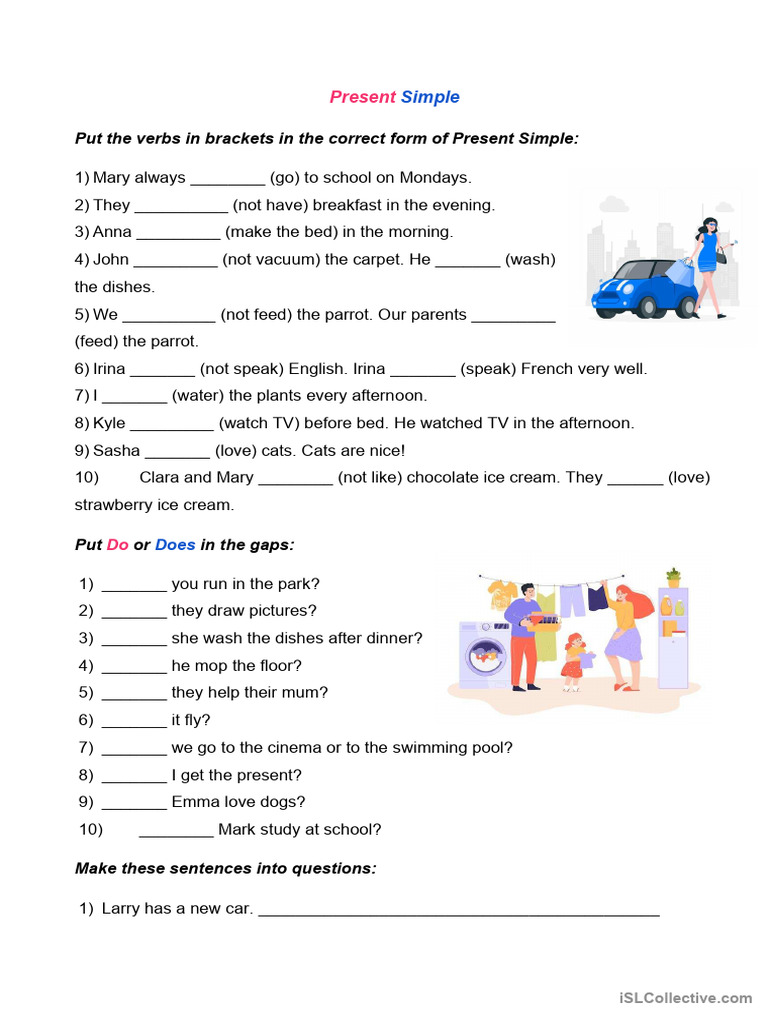 Present Simple

Put the verbs in brackets in the correct form of Present Simple:

1) Mary always ________ (go) to school on Mondays.
2) They __________ (not have) breakfast in the evening.
3) Anna _________ (make the bed) in the morning.
4) John _________ (not vacuum) the carpet. He _______ (wash) the dishes.
5) We __________ (not feed) the parrot. Our parents _________ (feed) the parrot.
6) Irina _______ (not speak) English. Irina _______ (speak) French very well.
7) I _______ (water) the plants every afternoon.
8) Kyle _________ (watch TV) before bed. He watched TV in the afternoon.
9) Sasha _______ (love) cats. Cats are nice!
10) Clara and Mary ________ (not like) chocolate ice cream. They ______ (love) strawberry ice cream.

Put Do or Does in the gaps:

1) _______ you run in the park?
2) _______ they draw pictures?
3) _______ she wash the dishes after dinner?
4) _______ he mop the floor?
5) _______ they help their mum?
6) _______ it fly?
7) _______ we go to the cinema or to the swimming pool?
8) _______ I get the present?
9) _______ Emma love dogs?
10) ________ Mark study at school?

Make these sentences into questions:

1) Larry has a new car. ___________________________________________

iSLCollective.com